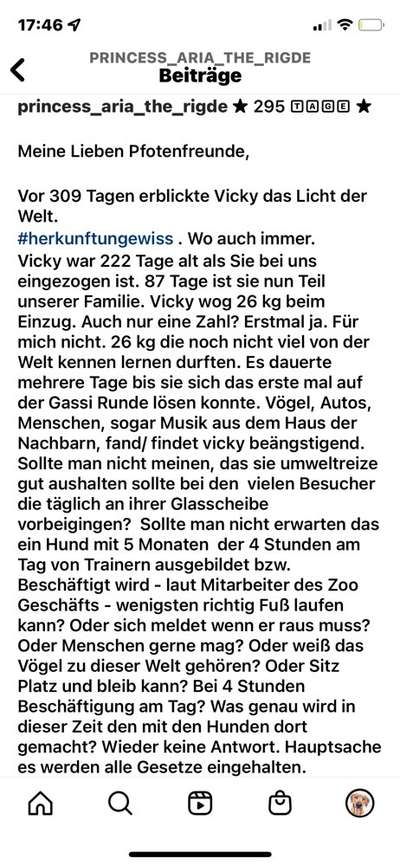 17:46

PRINCESS_ARIA_THE_RIGDE
Beiträge

princess_aria_the_rigde ★ 295 TAGE ★

Meine Lieben Pfotenfreunde,

Vor 309 Tagen erblickte Vicky das Licht der Welt.
#herkunftungewiss . Wo auch immer.
Vicky war 222 Tage alt als Sie bei uns eingezogen ist. 87 Tage ist sie nun Teil unserer Familie. Vicky wog 26 kg beim Einzug. Auch nur eine Zahl? Erstmal ja. Für mich nicht. 26 kg die noch nicht viel von der Welt kennen lernen durften. Es dauerte mehrere Tage bis sie sich das erste mal auf der Gassi Runde lösen konnte. Vögel, Autos, Menschen, sogar Musik aus dem Haus der Nachbarn, fand/ findet vicky beängstigend. Sollte man nicht meinen, das sie umweltreize gut aushalten sollte bei den vielen Besucher die täglich an ihrer Glasscheibe vorbeigingen? Sollte man nicht erwarten das ein Hund mit 5 Monaten der 4 Stunden am Tag von Trainern ausgebildet bzw. Beschäftigt wird - laut Mitarbeiter des Zoo Geschäfts - wenigsten richtig Fuß laufen kann? Oder sich meldet wenn er raus muss? Oder Menschen gerne mag? Oder weiß das Vögel zu dieser Welt gehören? Oder Sitz Platz und bleib kann? Bei 4 Stunden Beschäftigung am Tag? Was genau wird in dieser Zeit den mit den Hunden dort gemacht? Wieder keine Antwort. Hauptsache es werden alle Gesetze eingehalten.